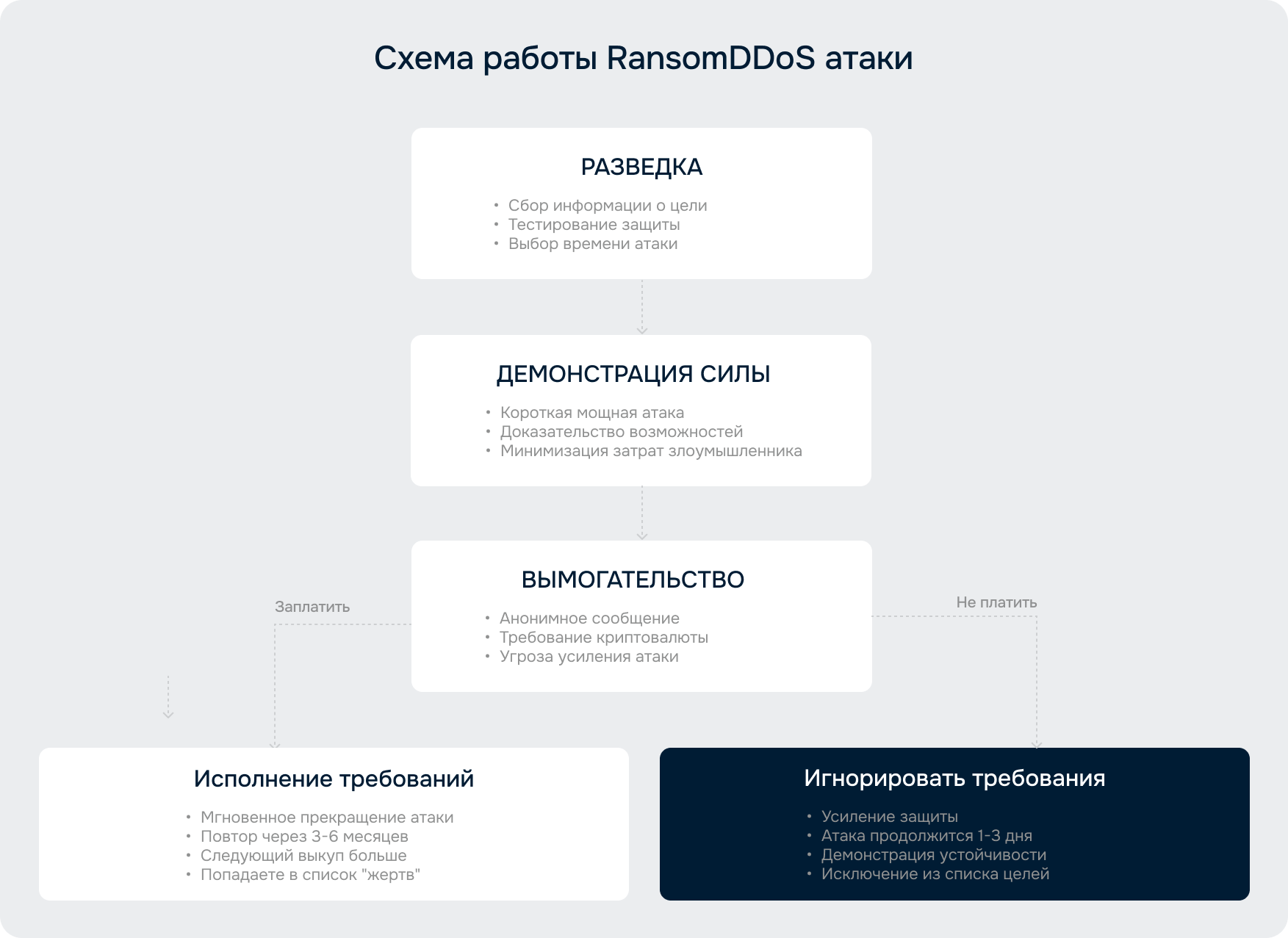 Схема работы RansomDDoS атаки

РАЗВЕДКА

• Сбор информации о цели
• Тестирование защиты
• Выбор времени атаки

ДЕМОНСТРАЦИЯ СИЛЫ

• Короткая мощная атака
• Доказательство возможностей
• Минимизация затрат злоумышленника

ВЫМОГАТЕЛЬСТВО

• Анонимное сообщение
• Требование криптовалюты
• Угроза усиления атаки

Заплатить

Не платить

Исполнение требований

• Мгновенное прекращение атаки
• Повтор через 3-6 месяцев
• Следующий выкуп больше
• Попадаете в список "жертв"

Игнорировать требования

• Усиление защиты
• Атака продолжится 1-3 дня
• Демонстрация устойчивости
• Исключение из списка целей